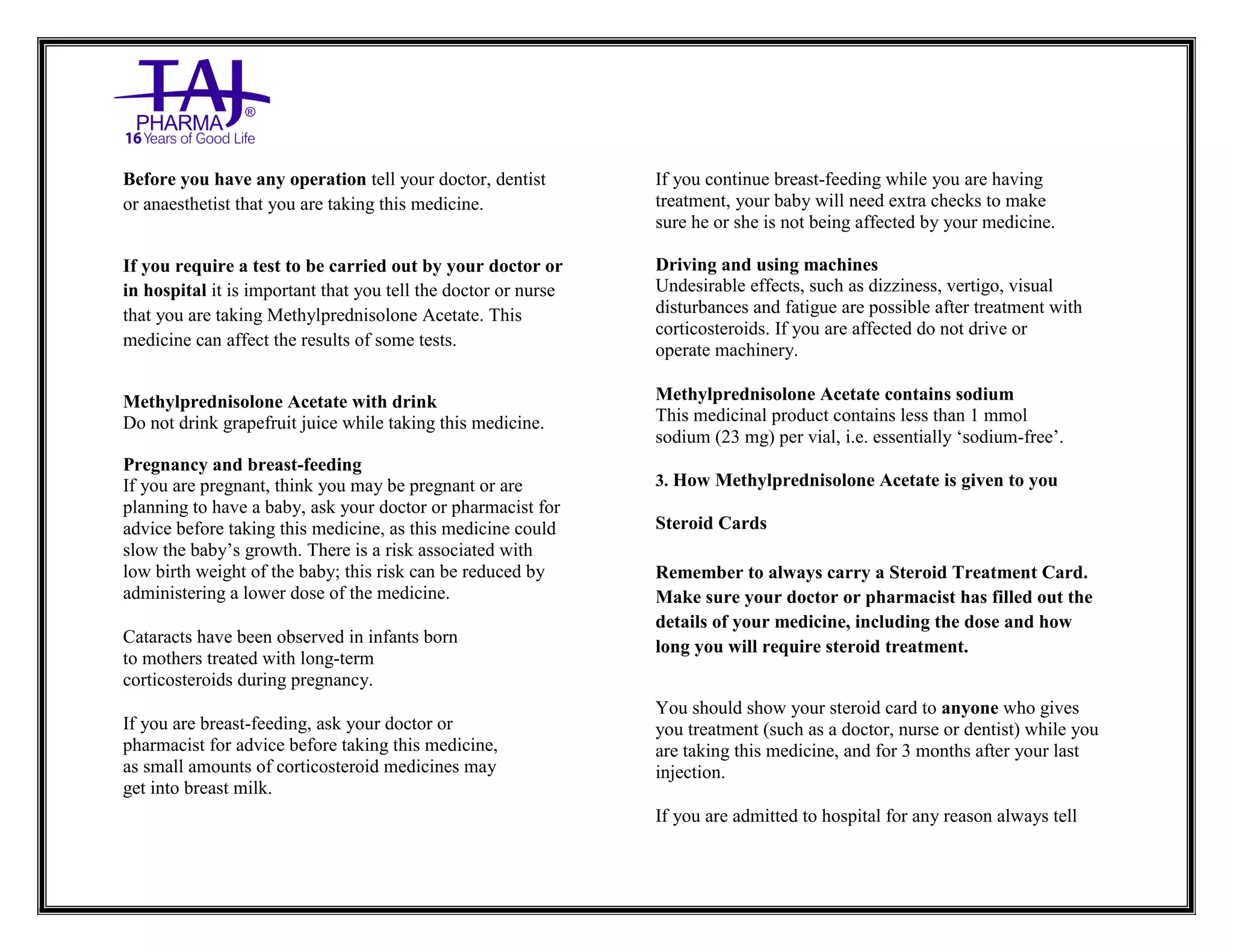 TAJ PHARMA®
16 Years of Good Life

Before you have any operation tell your doctor, dentist or anaesthetist that you are taking this medicine.

If you require a test to be carried out by your doctor or in hospital it is important that you tell the doctor or nurse that you are taking Methylprednisolone Acetate. This medicine can affect the results of some tests.

Methylprednisolone Acetate with drink
Do not drink grapefruit juice while taking this medicine.

Pregnancy and breast-feeding
If you are pregnant, think you may be pregnant or are planning to have a baby, ask your doctor or pharmacist for advice before taking this medicine, as this medicine could slow the baby's growth. There is a risk associated with low birth weight of the baby; this risk can be reduced by administering a lower dose of the medicine.

Cataracts have been observed in infants born to mothers treated with long-term corticosteroids during pregnancy.

If you are breast-feeding, ask your doctor or pharmacist for advice before taking this medicine, as small amounts of corticosteroid medicines may get into breast milk.

If you continue breast-feeding while you are having treatment, your baby will need extra checks to make sure he or she is not being affected by your medicine.

Driving and using machines
Undesirable effects, such as dizziness, vertigo, visual disturbances and fatigue are possible after treatment with corticosteroids. If you are affected do not drive or operate machinery.

Methylprednisolone Acetate contains sodium
This medicinal product contains less than 1 mmol sodium (23 mg) per vial, i.e. essentially 'sodium-free'.

3. How Methylprednisolone Acetate is given to you

Steroid Cards

Remember to always carry a Steroid Treatment Card. Make sure your doctor or pharmacist has filled out the details of your medicine, including the dose and how long you will require steroid treatment.

You should show your steroid card to anyone who gives you treatment (such as a doctor, nurse or dentist) while you are taking this medicine, and for 3 months after your last injection.

If you are admitted to hospital for any reason always tell